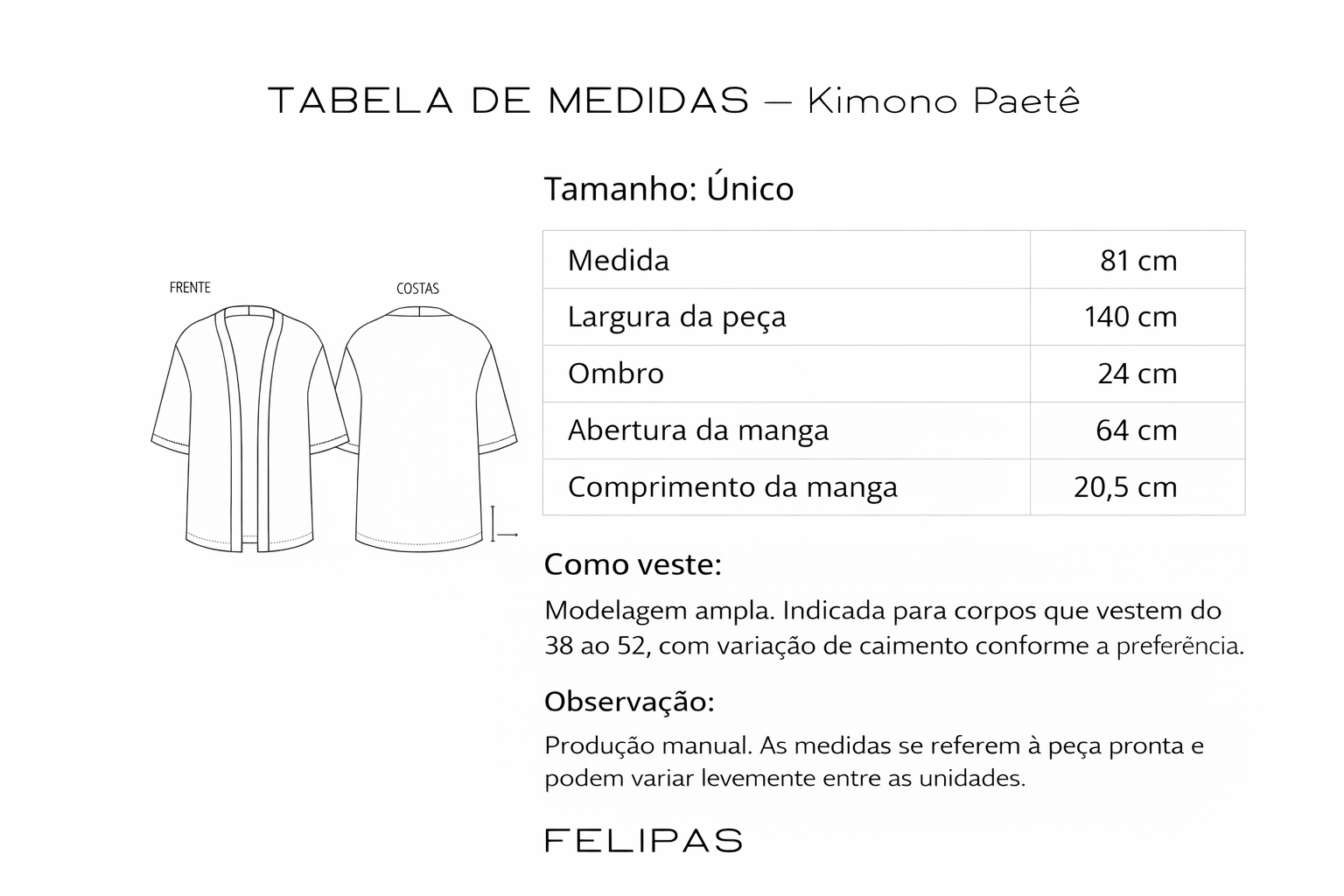 TABELA DE MEDIDAS — Kimono Paetê

FRENTE

COSTAS

Tamanho: Único

| Medida | 81 cm |
|---|---|
| Largura da peça | 140 cm |
| Ombro | 24 cm |
| Abertura da manga | 64 cm |
| Comprimento da manga | 20,5 cm |

Como veste:

Modelagem ampla. Indicada para corpos que vestem do 38 ao 52, com variação de caimento conforme a preferência.

Observação:

Produção manual. As medidas se referem à peça pronta e podem variar levemente entre as unidades.

FELIPAS